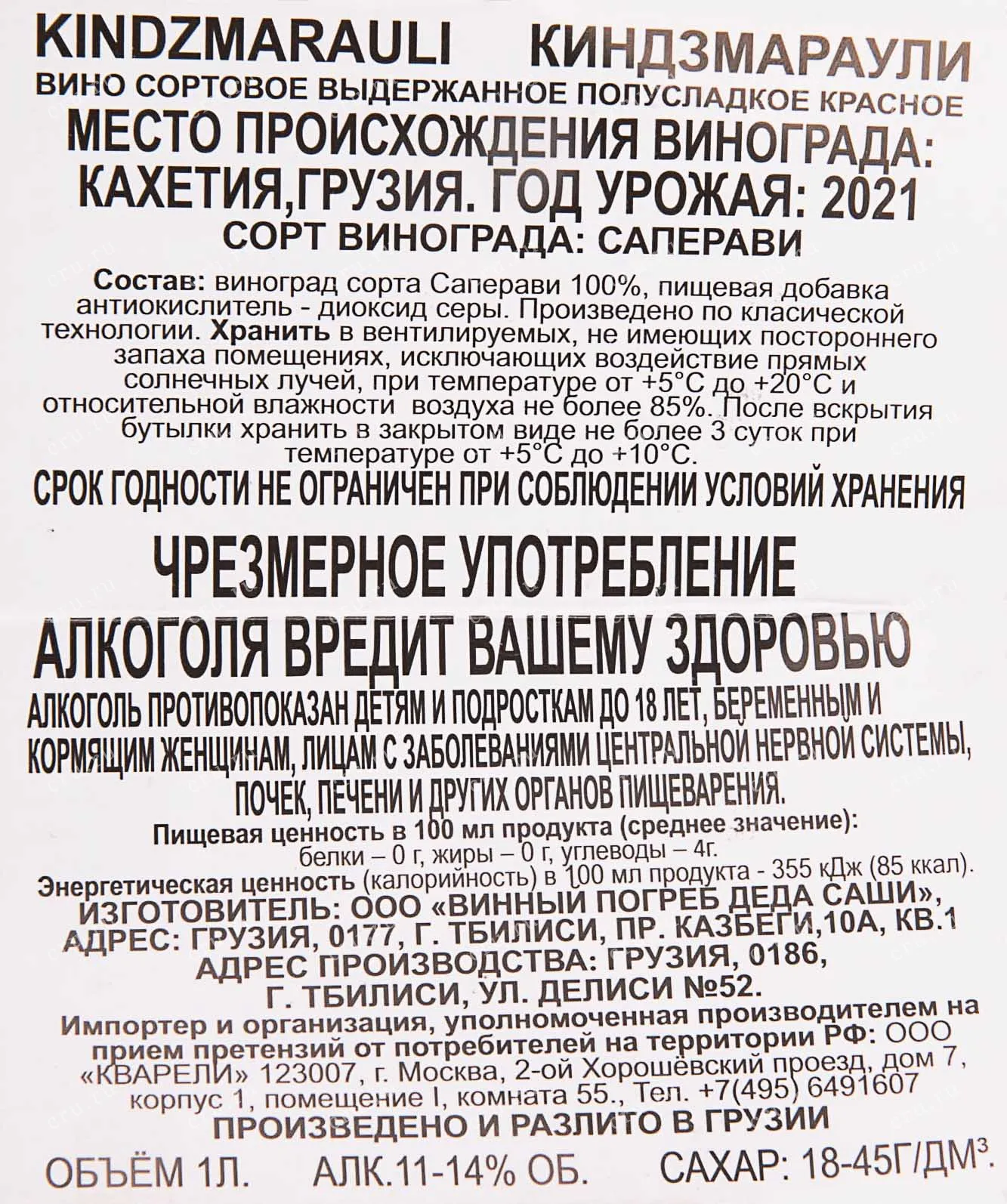 KINDZMARAULI КИНДЗМАРАУЛИ
ВИНО СОРТОВОЕ ВЫДЕРЖАННОЕ ПОЛУСЛАДКОЕ КРАСНОЕ
МЕСТО ПРОИСХОЖДЕНИЯ ВИНОГРАДА: КАХЕТИЯ,ГРУЗИЯ. ГОД УРОЖАЯ: 2021
СОРТ ВИНОГРАДА: САПЕРАВИ

Состав: виноград сорта Саперави 100%, пищевая добавка антиокислитель - диоксид серы. Произведено по класической технологии. Хранить в вентилируемых, не имеющих постороннего запаха помещениях, исключающих воздействие прямых солнечных лучей, при температуре от +5°С до +20°С и относительной влажности воздуха не более 85%. После вскрытия бутылки хранить в закрытом виде не более 3 суток при температуре от +5°С до +10°С.

СРОК ГОДНОСТИ НЕ ОГРАНИЧЕН ПРИ СОБЛЮДЕНИИ УСЛОВИЙ ХРАНЕНИЯ

ЧРЕЗМЕРНОЕ УПОТРЕБЛЕНИЕ АЛКОГОЛЯ ВРЕДИТ ВАШЕМУ ЗДОРОВЬЮ

АЛКОГОЛЬ ПРОТИВОПОКАЗАН ДЕТЯМ И ПОДРОСТКАМ ДО 18 ЛЕТ, БЕРЕМЕННЫМ И КОРМЯЩИМ ЖЕНЩИНАМ, ЛИЦАМ С ЗАБОЛЕВАНИЯМИ ЦЕНТРАЛЬНОЙ НЕРВНОЙ СИСТЕМЫ, ПОЧЕК, ПЕЧЕНИ И ДРУГИХ ОРГАНОВ ПИЩЕВАРЕНИЯ.

Пищевая ценность в 100 мл продукта (среднее значение): белки – 0 г, жиры – 0 г, углеводы – 4г.
Энергетическая ценность (калорийность) в 100 мл продукта - 355 кДж (85 ккал).
ИЗГОТОВИТЕЛЬ: ООО «ВИННЫЙ ПОГРЕБ ДЕДА САШИ», АДРЕС: ГРУЗИЯ, 0177, Г. ТБИЛИСИ, ПР. КАЗБЕГИ,10А, КВ.1
АДРЕС ПРОИЗВОДСТВА: ГРУЗИЯ, 0186, Г. ТБИЛИСИ, УЛ. ДЕЛИСИ №52.
Импортер и организация, уполномоченная производителем на прием претензий от потребителей на территории РФ: ООО «КВАРЕЛИ» 123007, г. Москва, 2-ой Хорошёвский проезд, дом 7, корпус 1, помещение I, комната 55., Тел. +7(495) 6491607
ПРОИЗВЕДЕНО И РАЗЛИТО В ГРУЗИИ

ОБЪЁМ 1Л. АЛК.11-14% ОБ. САХАР: 18-45Г/ДМ³.